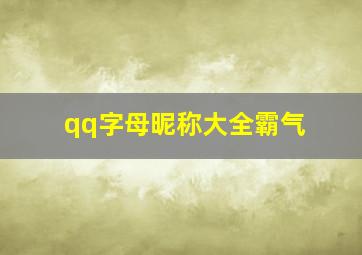 qq字母昵称大全霸气